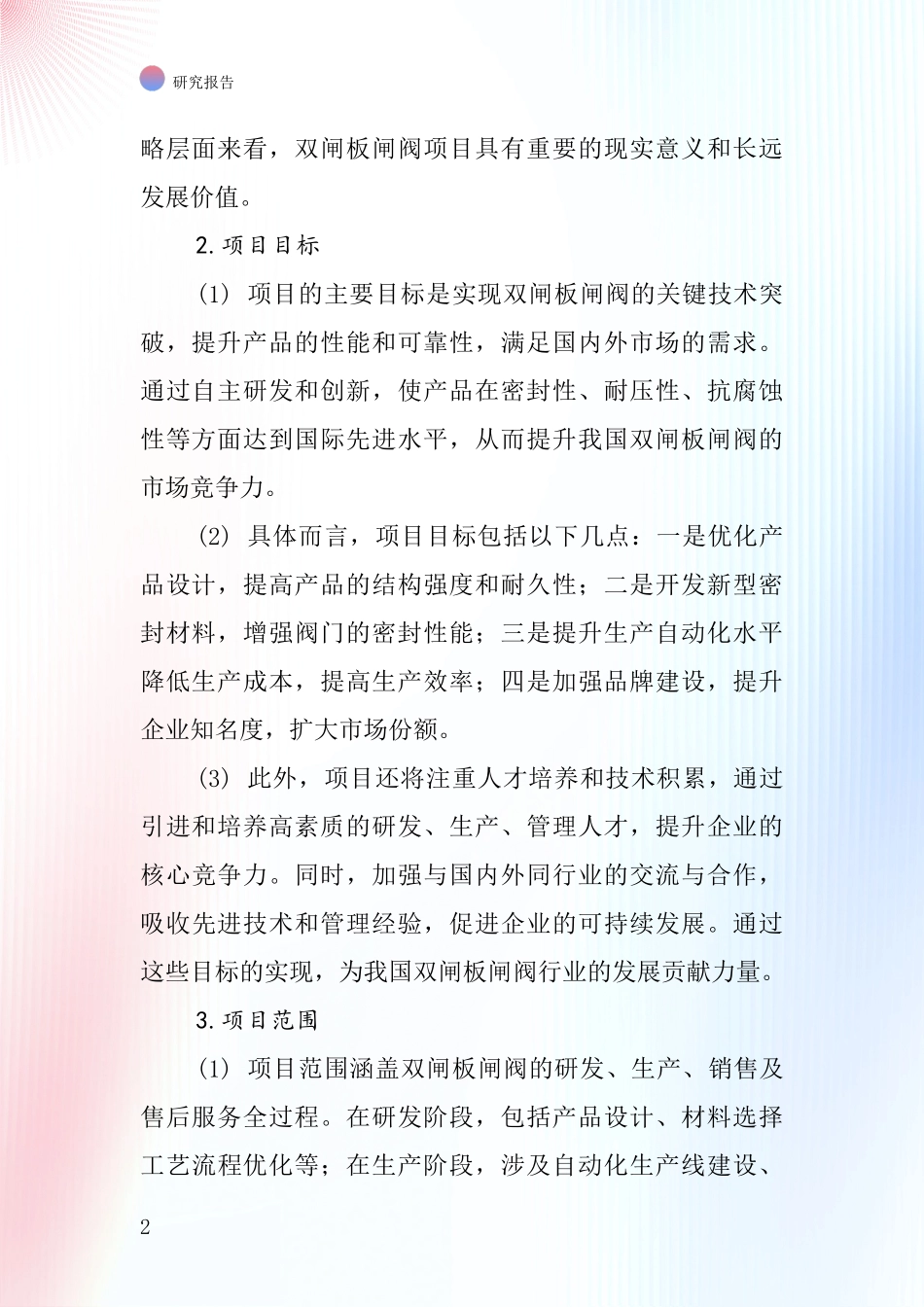 研究报告

略层面来看，双闸板闸阀项目具有重要的现实意义和长远发展价值。

2.项目目标

(1) 项目的主要目标是实现双闸板闸阀的关键技术突破，提升产品的性能和可靠性，满足国内外市场的需求。通过自主研发和创新，使产品在密封性、耐压性、抗腐蚀性等方面达到国际先进水平，从而提升我国双闸板闸阀的市场竞争力。

(2) 具体而言，项目目标包括以下几点：一是优化产品设计，提高产品的结构强度和耐久性；二是开发新型密封材料，增强阀门的密封性能；三是提升生产自动化水平降低生产成本，提高生产效率；四是加强品牌建设，提升企业知名度，扩大市场份额。

(3) 此外，项目还将注重人才培养和技术积累，通过引进和培养高素质的研发、生产、管理人才，提升企业的核心竞争力。同时，加强与国内外同行业的交流与合作，吸收先进技术和管理经验，促进企业的可持续发展。通过这些目标的实现，为我国双闸板闸阀行业的发展贡献力量。

3.项目范围

(1) 项目范围涵盖双闸板闸阀的研发、生产、销售及售后服务全过程。在研发阶段，包括产品设计、材料选择工艺流程优化等；在生产阶段，涉及自动化生产线建设、

2